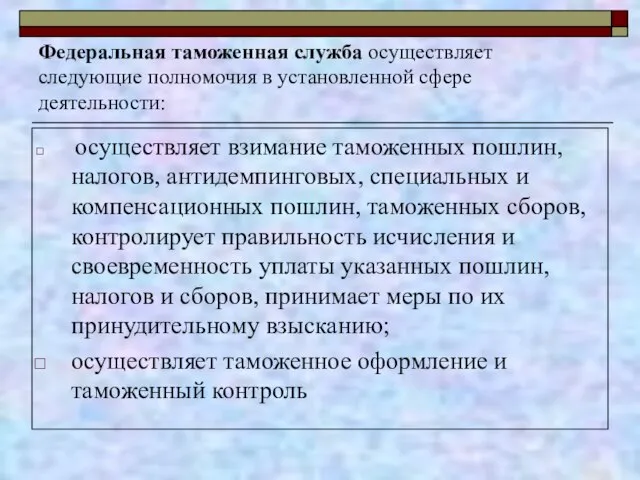 Федеральная таможенная служба осуществляет следующие полномочия в установленной сфере деятельности:

□ осуществляет взимание таможенных пошлин, налогов, антидемпинговых, специальных и компенсационных пошлин, таможенных сборов, контролирует правильность исчисления и своевременность уплаты указанных пошлин, налогов и сборов, принимает меры по их принудительному взысканию;

□ осуществляет таможенное оформление и таможенный контроль